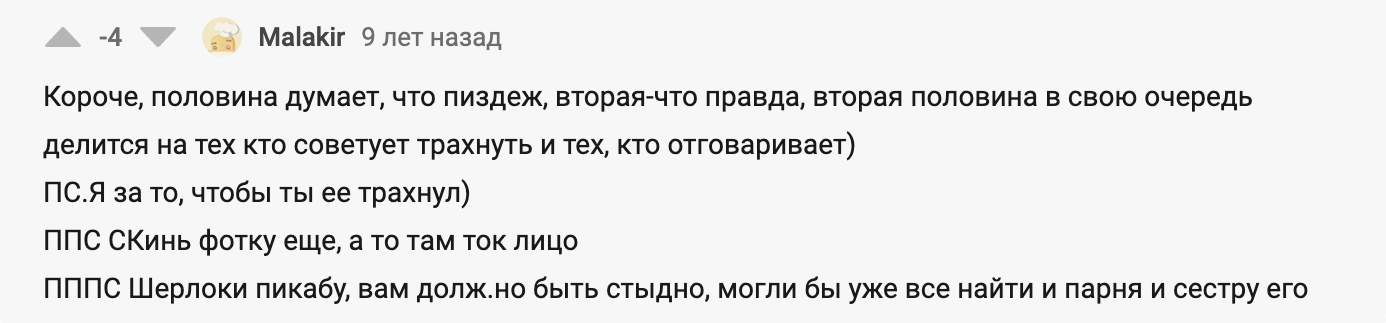 -4 Malakir 9 лет назад

Короче, половина думает, что пиздеж, вторая-что правда, вторая половина в свою очередь делится на тех кто советует трахнуть и тех, кто отговаривает)
ПС.Я за то, чтобы ты ее трахнул)
ППС СКинь фотку еще, а то там ток лицо
ПППС Шерлоки пикабу, вам долж.но быть стыдно, могли бы уже все найти и парня и сестру его